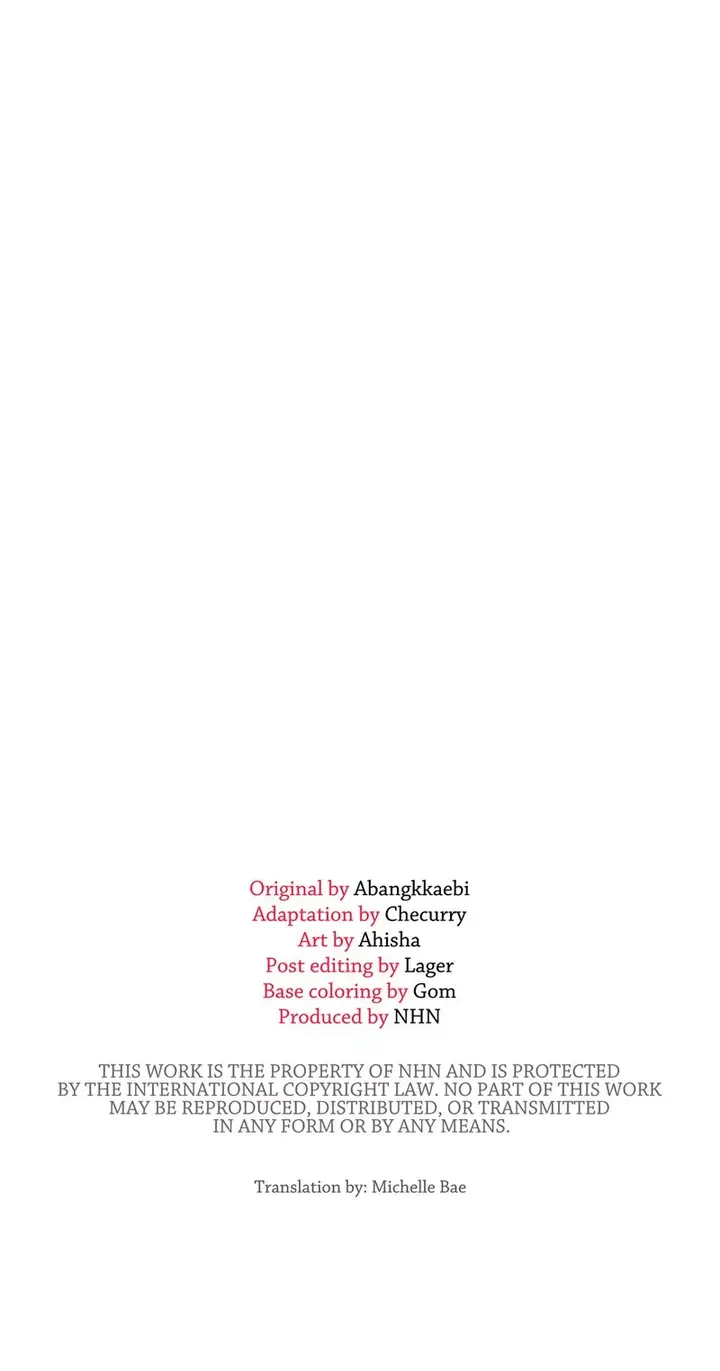 Original by Abangkkaebi
Adaptation by Checurry
Art by Ahisha
Post editing by Lager
Base coloring by Gom
Produced by NHN

THIS WORK IS THE PROPERTY OF NHN AND IS PROTECTED BY THE INTERNATIONAL COPYRIGHT LAW. NO PART OF THIS WORK MAY BE REPRODUCED, DISTRIBUTED, OR TRANSMITTED IN ANY FORM OR BY ANY MEANS.

Translation by: Michelle Bae